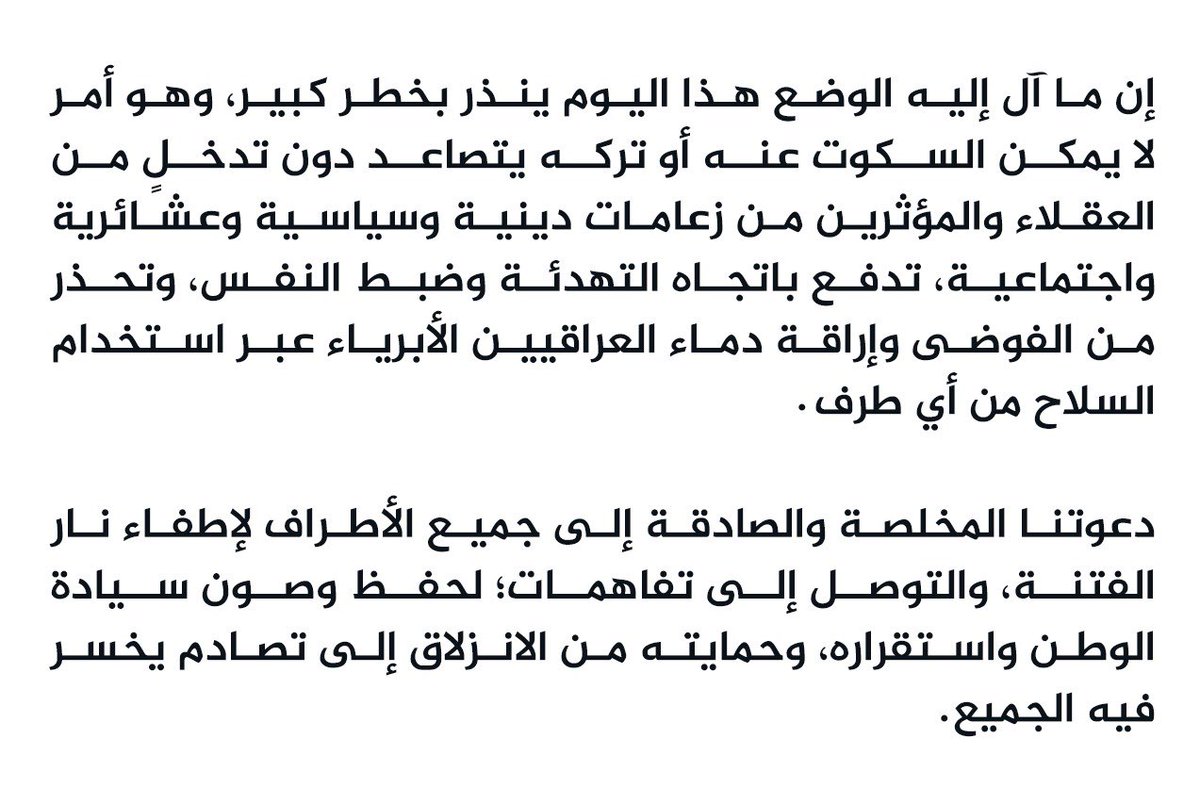 إن ما آل إليه الوضع هذا اليوم ينذر بخطر كبير، وهو أمر لا يمكن السكوت عنه أو تركه يتصاعد دون تدخلٍ من العقلاء والمؤثرين من زعامات دينية وسياسية وعشائرية واجتماعية، تدفع باتجاه التهدئة وضبط النفس، وتحذر من الفوضى وإراقة دماء العراقيين الأبرياء عبر استخدام السلاح من أي طرف.

دعوتنا المخلصة والصادقة إلى جميع الأطراف لإطفاء نار الفتنة، والتوصل إلى تفاهمات؛ لحفظ وصون سيادة الوطن واستقراره، وحمايته من الانزلاق إلى تصادم يخسر فيه الجميع.